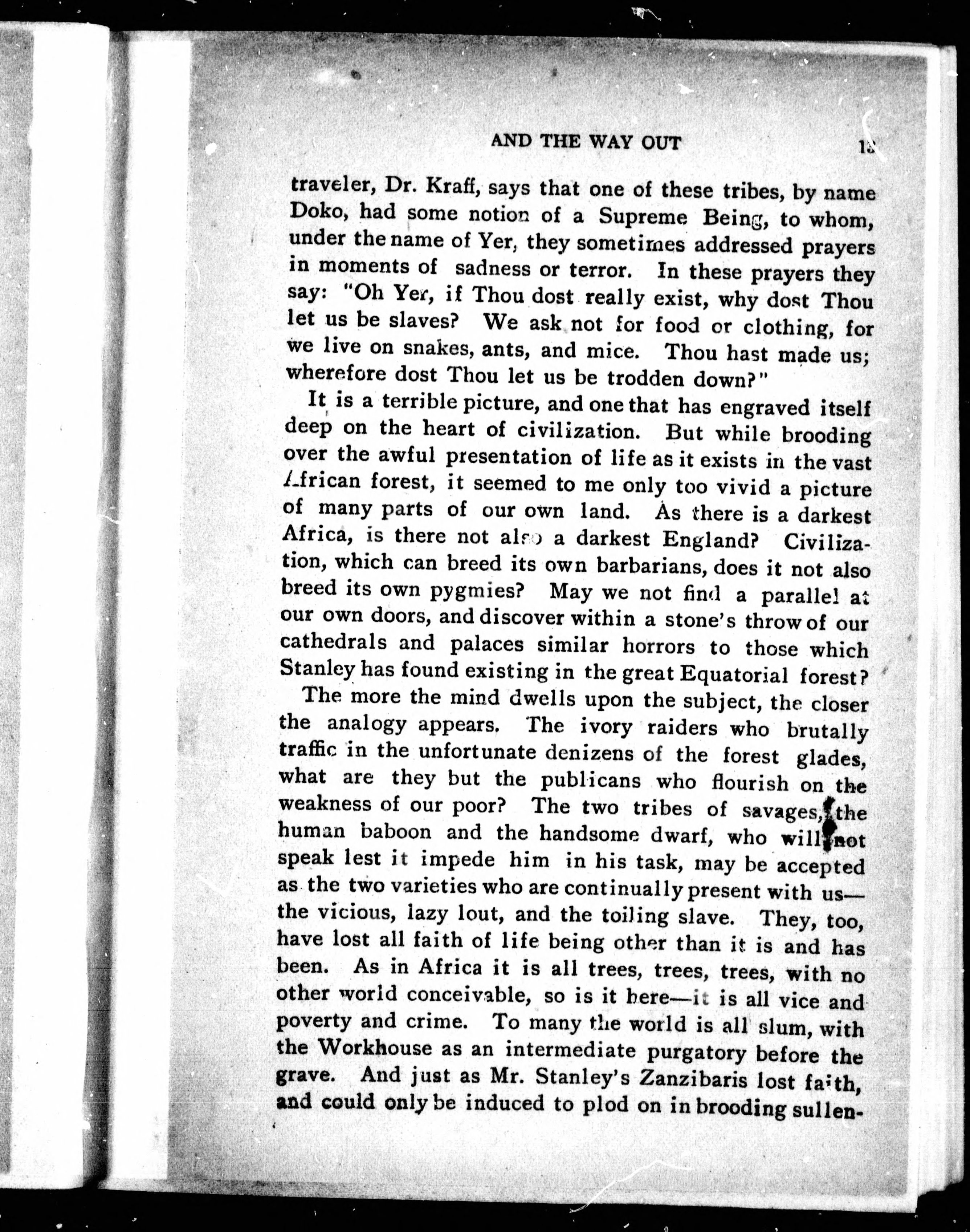 AND THE WAY OUT 13

traveler, Dr. Kraff, says that one of these tribes, by name Doko, had some notion of a Supreme Being, to whom, under the name of Yer, they sometimes addressed prayers in moments of sadness or terror. In these prayers they say: "Oh Yer, if Thou dost really exist, why dost Thou let us be slaves? We ask not for food or clothing, for we live on snakes, ants, and mice. Thou hast made us; wherefore dost Thou let us be trodden down?"

It is a terrible picture, and one that has engraved itself deep on the heart of civilization. But while brooding over the awful presentation of life as it exists in the vast African forest, it seemed to me only too vivid a picture of many parts of our own land. As there is a darkest Africa, is there not also a darkest England? Civilization, which can breed its own barbarians, does it not also breed its own pygmies? May we not find a parallel at our own doors, and discover within a stone's throw of our cathedrals and palaces similar horrors to those which Stanley has found existing in the great Equatorial forest?

The more the mind dwells upon the subject, the closer the analogy appears. The ivory raiders who brutally traffic in the unfortunate denizens of the forest glades, what are they but the publicans who flourish on the weakness of our poor? The two tribes of savages, the human baboon and the handsome dwarf, who will not speak lest it impede him in his task, may be accepted as the two varieties who are continually present with us—the vicious, lazy lout, and the toiling slave. They, too, have lost all faith of life being other than it is and has been. As in Africa it is all trees, trees, trees, with no other world conceivable, so is it here—it is all vice and poverty and crime. To many the world is all slum, with the Workhouse as an intermediate purgatory before the grave. And just as Mr. Stanley's Zanzibaris lost faith, and could only be induced to plod on in brooding sullen-